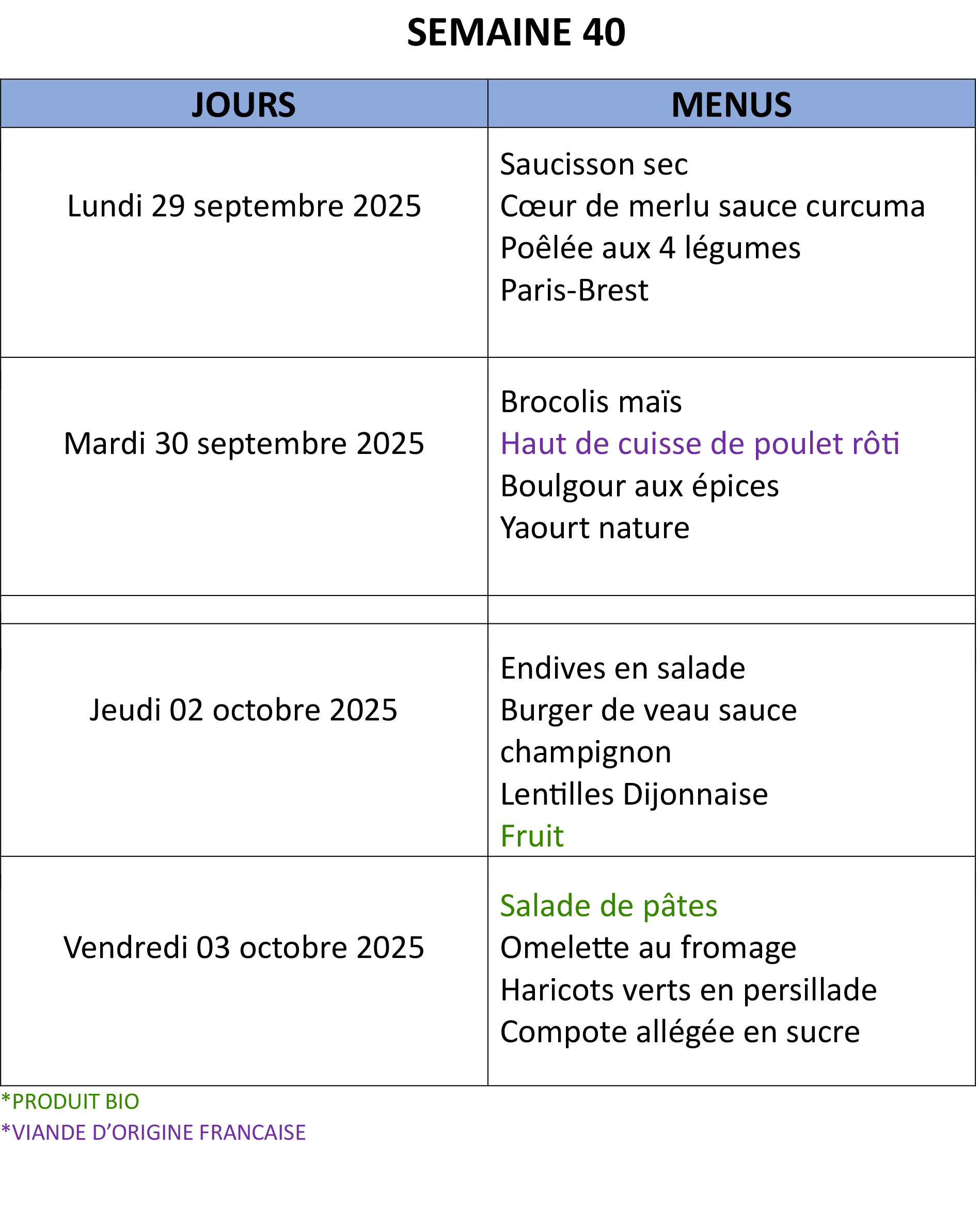 SEMAINE 40

| JOURS | MENUS |
|---|---|
| Lundi 29 septembre 2025 | Saucisson sec<br>Cœur de merlu sauce curcuma<br>Poêlée aux 4 légumes<br>Paris-Brest |
| Mardi 30 septembre 2025 | Brocolis maïs<br>Haut de cuisse de poulet rôti<br>Boulgour aux épices<br>Yaourt nature |
| | |
| Jeudi 02 octobre 2025 | Endives en salade<br>Burger de veau sauce champignon<br>Lentilles Dijonnaise<br>Fruit |
| Vendredi 03 octobre 2025 | Salade de pâtes<br>Omelette au fromage<br>Haricots verts en persillade<br>Compote allégée en sucre |

*PRODUIT BIO
*VIANDE D'ORIGINE FRANCAISE